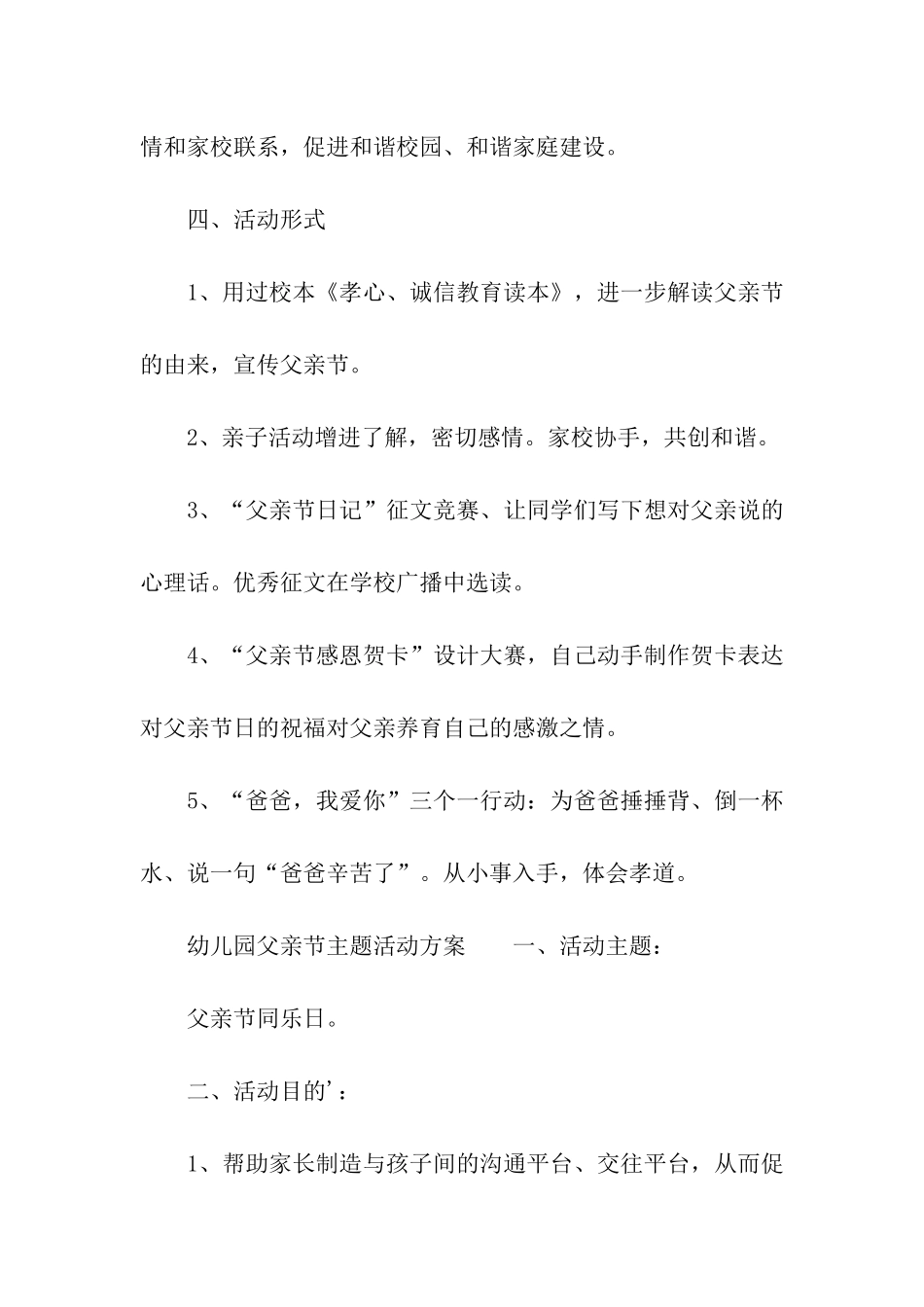 情和家校联系，促进和谐校园、和谐家庭建设。

四、活动形式

1、用过校本《孝心、诚信教育读本》，进一步解读父亲节的由来，宣传父亲节。

2、亲子活动增进了解，密切感情。家校协手，共创和谐。

3、“父亲节日记”征文竞赛、让同学们写下想对父亲说的心理话。优秀征文在学校广播中选读。

4、“父亲节感恩贺卡”设计大赛，自己动手制作贺卡表达对父亲节日的祝福对父亲养育自己的感激之情。

5、“爸爸，我爱你”三个一行动：为爸爸捶捶背、倒一杯水、说一句“爸爸辛苦了”。从小事入手，体会孝道。

幼儿园父亲节主题活动方案　　一、活动主题：

父亲节同乐日。

二、活动目的'：

1、帮助家长制造与孩子间的沟通平台、交往平台，从而促